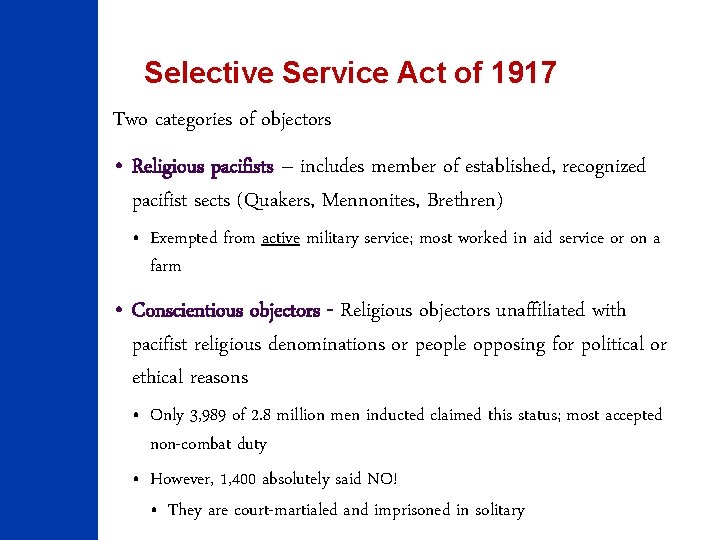 Selective Service Act of 1917

Two categories of objectors

• Religious pacifists – includes member of established, recognized pacifist sects (Quakers, Mennonites, Brethren)

▪ Exempted from active military service; most worked in aid service or on a farm

• Conscientious objectors - Religious objectors unaffiliated with pacifist religious denominations or people opposing for political or ethical reasons

▪ Only 3,989 of 2.8 million men inducted claimed this status; most accepted non-combat duty

▪ However, 1,400 absolutely said NO!

▪ They are court-martialed and imprisoned in solitary